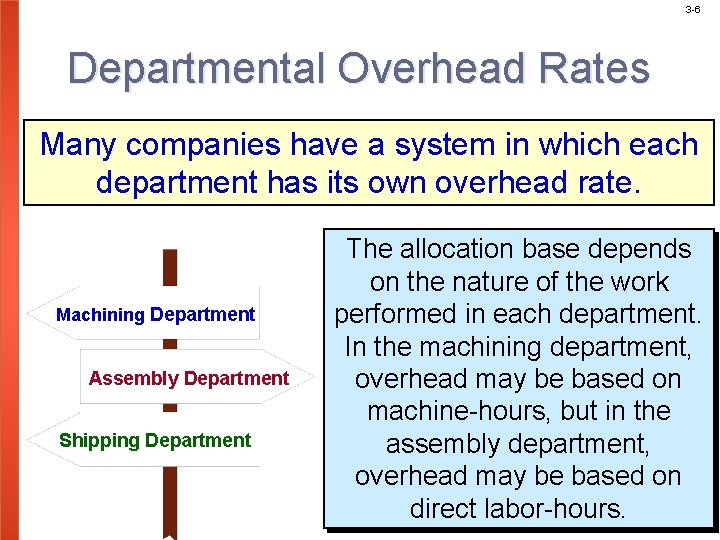 3-6

Departmental Overhead Rates

Many companies have a system in which each department has its own overhead rate.

Machining Department

Assembly Department

Shipping Department

The allocation base depends on the nature of the work performed in each department. In the machining department, overhead may be based on machine-hours, but in the assembly department, overhead may be based on direct labor-hours.